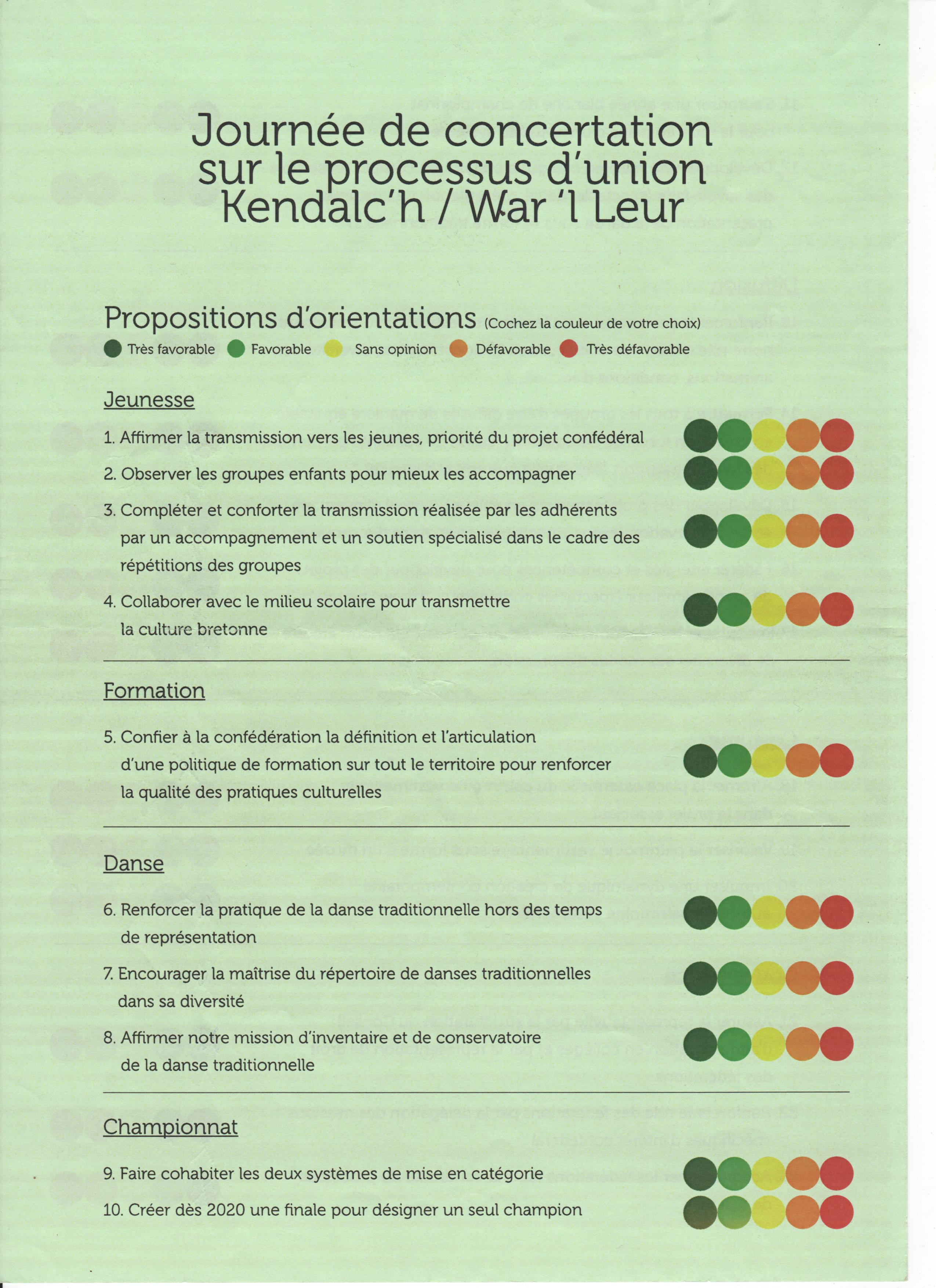 Journée de concertation sur le processus d'union Kendalc'h / War 'l Leur

Propositions d'orientations (Cochez la couleur de votre choix)

Très favorable Favorable Sans opinion Défavorable Très défavorable

Jeunesse

1. Affirmer la transmission vers les jeunes, priorité du projet confédéral

2. Observer les groupes enfants pour mieux les accompagner

3. Compléter et conforter la transmission réalisée par les adhérents par un accompagnement et un soutien spécialisé dans le cadre des répétitions des groupes

4. Collaborer avec le milieu scolaire pour transmettre la culture bretonne

Formation

5. Confier à la confédération la définition et l'articulation d'une politique de formation sur tout le territoire pour renforcer la qualité des pratiques culturelles

Danse

6. Renforcer la pratique de la danse traditionnelle hors des temps de représentation

7. Encourager la maîtrise du répertoire de danses traditionnelles dans sa diversité

8. Affirmer notre mission d'inventaire et de conservatoire de la danse traditionnelle

Championnat

9. Faire cohabiter les deux systèmes de mise en catégorie

10. Créer dès 2020 une finale pour désigner un seul champion